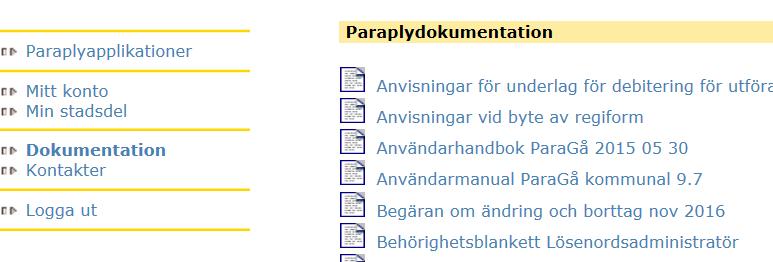 Paraplyapplikationer

Mitt konto
Min stadsdel

Dokumentation
Kontakter

Logga ut

Paraplydokumentation

Anvisningar för underlag för debitering för utföra

Anvisningar vid byte av regiform

Användarhandbok ParaGå 2015 05 30

Användarmanual ParaGå kommunal 9.7

Begäran om ändring och borttag nov 2016

Behörighetsblankett Lösenordsadministratör